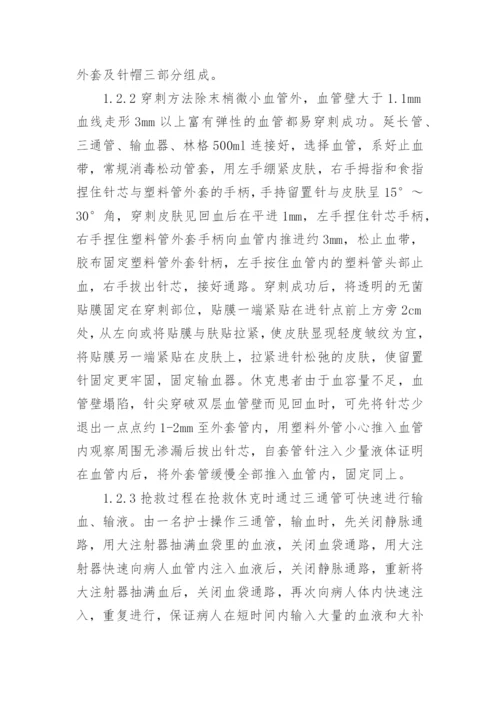 外套及针帽三部分组成。

1.2.2 穿刺方法除末梢微小血管外，血管壁大于 1.1mm 血线走形 3mm 以上富有弹性的血管都易穿刺成功。延长管、三通管、输血器、林格 500ml 连接好，选择血管，系好止血带，常规消毒松动管套，用左手绷紧皮肤，右手拇指和食指捏住针芯与塑料管外套的手柄，手持留置针与皮肤呈 15°～30°角，穿刺皮肤见回血后在平进 1mm，左手捏住针芯手柄，右手捏住塑料管外套手柄向血管内推进约 3mm，松止血带，胶布固定塑料管外套针柄，左手按住血管内的塑料管头部止血，右手拔出针芯，接好通路。穿刺成功后，将透明的无菌贴膜固定在穿刺部位，贴膜一端紧贴在进针点前上方旁 2cm 处，从左向或将贴膜与肤贴拉紧，使皮肤显现轻度皱纹为宜，将贴膜另一端紧贴在皮肤上，拉紧进针松弛的皮肤，使留置针固定更牢固，固定输血器。休克患者由于血容量不足，血管壁塌陷，针尖穿破双层血管壁而见回血时，可先将针芯少退出一点点约 1-2mm 至外套管内，用塑料外管小心推入血管内观察周围无渗漏后拔出针芯，自套管针注入少量液体证明在血管内后，将外套管缓慢全部推入血管内，固定同上。

1.2.3 抢救过程在抢救休克时通过三通管可快速进行输血、输液。由一名护士操作三通管，输血时，先关闭静脉通路，用大注射器抽满血袋里的血液，关闭血袋通路，用大注射器快速向病人血管内注入血液后，关闭静脉通路，重新将大注射器抽满血后，关闭血袋通路，再次向病人体内快速注入，重复进行，保证病人在短时间内输入大量的血液和大补